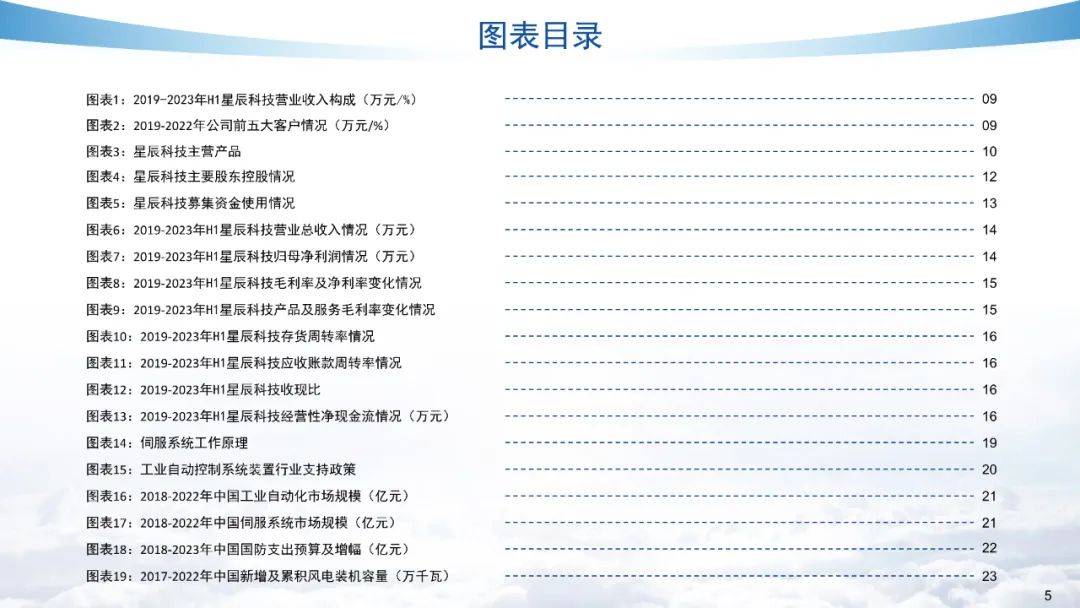 图表目录

图表1：2019-2023年H1星辰科技营业收入构成（万元/%） 09
图表2：2019-2022年公司前五大客户情况（万元/%） 09
图表3：星辰科技主营产品 10
图表4：星辰科技主要股东控股情况 12
图表5：星辰科技募集资金使用情况 13
图表6：2019-2023年H1星辰科技营业总收入情况（万元） 14
图表7：2019-2023年H1星辰科技归母净利润情况（万元） 14
图表8：2019-2023年H1星辰科技毛利率及净利率变化情况 15
图表9：2019-2023年H1星辰科技产品及服务毛利率变化情况 15
图表10：2019-2023年H1星辰科技存货周转率情况 16
图表11：2019-2023年H1星辰科技应收账款周转率情况 16
图表12：2019-2023年H1星辰科技收现比 16
图表13：2019-2023年H1星辰科技经营性净现金流情况（万元） 16
图表14：伺服系统工作原理 19
图表15：工业自动控制系统装置行业支持政策 20
图表16：2018-2022年中国工业自动化市场规模（亿元） 21
图表17：2018-2022年中国伺服系统市场规模（亿元） 21
图表18：2018-2023年中国国防支出预算及增幅（亿元） 22
图表19：2017-2022年中国新增及累积风电装机容量（万千瓦） 23

5